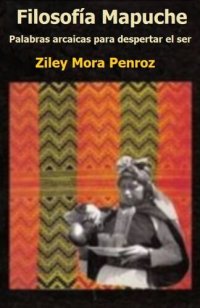 Filosofía Mapuche

Palabras arcaicas para despertar el ser

Ziley Mora Penroz